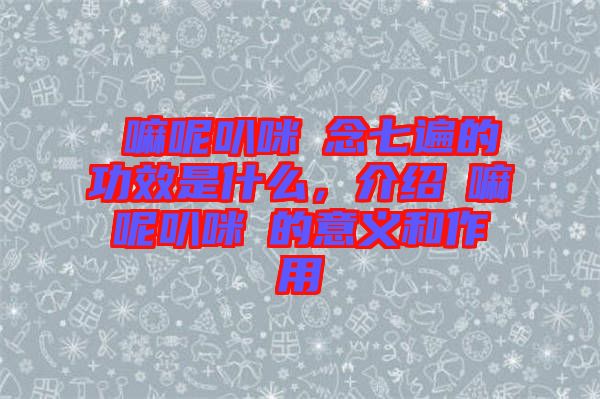 嘛呢叭咪 念七遍的功效是什么，介绍 嘛呢叭咪 的意义和作用